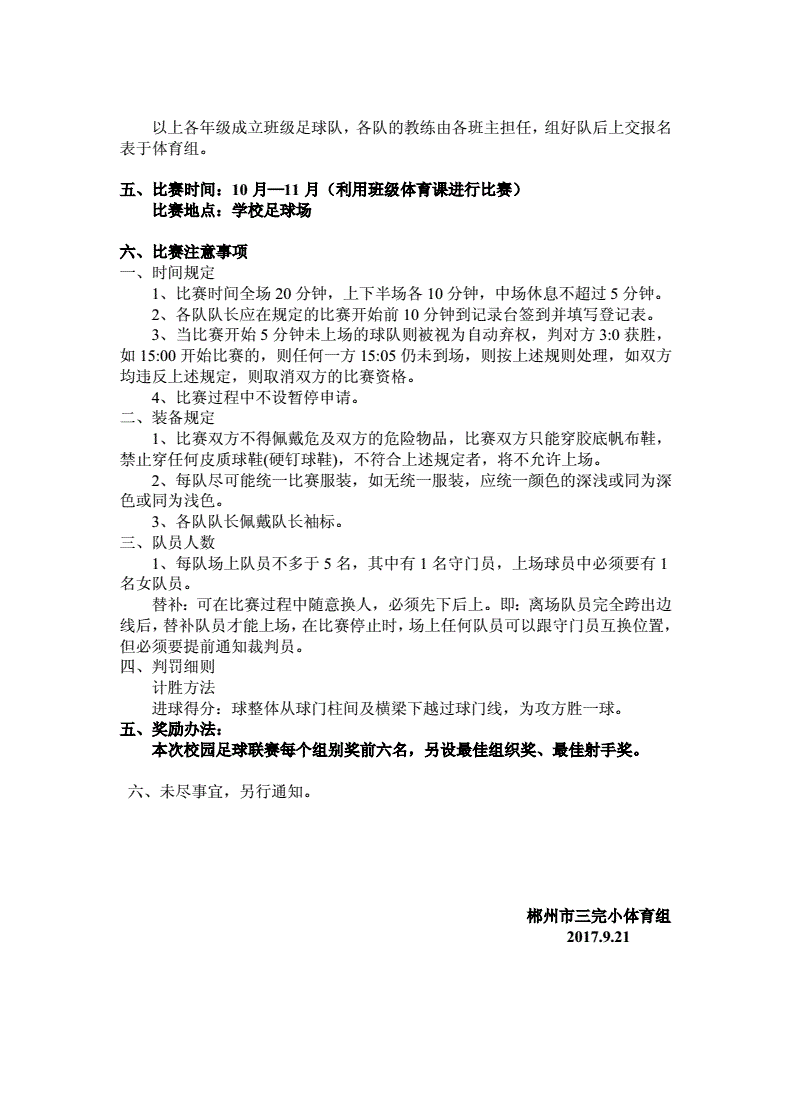 以上各年级成立班级足球队，各队的教练由各班主担任，组好队后上交报名表于体育组。

五、比赛时间：10 月—11 月（利用班级体育课进行比赛）
比赛地点：学校足球场

六、比赛注意事项
一、时间规定
1、比赛时间全场 20 分钟，上下半场各 10 分钟，中场休息不超过 5 分钟。
2、各队队长应在规定的比赛开始前 10 分钟到记录台签到并填写登记表。
3、当比赛开始 5 分钟未上场的球队则被视为自动弃权，判对方 3:0 获胜，如 15:00 开始比赛的，则任何一方 15:05 仍未到场，则按上述规则处理，如双方均违反上述规定，则取消双方的比赛资格。
4、比赛过程中不设暂停申请。
二、装备规定
1、比赛双方不得佩戴危及双方的危险物品，比赛双方只能穿胶底帆布鞋，禁止穿任何皮质球鞋(硬钉球鞋)，不符合上述规定者，将不允许上场。
2、每队尽可能统一比赛服装，如无统一服装，应统一颜色的深浅或同为深色或同为浅色。
3、各队队长佩戴队长袖标。
三、队员人数
1、每队场上队员不多于 5 名，其中有 1 名守门员，上场球员中必须要有 1 名女队员。
替补：可在比赛过程中随意换人，必须先下后上。即：离场队员完全跨出边线后，替补队员才能上场，在比赛停止时，场上任何队员可以跟守门员互换位置，但必须要提前通知裁判员。
四、判罚细则
计胜方法
进球得分：球整体从球门柱间及横梁下越过球门线，为攻方胜一球。
五、奖励办法：
本次校园足球联赛每个组别奖前六名，另设最佳组织奖、最佳射手奖。

六、未尽事宜，另行通知。

郴州市三完小体育组
2017.9.21